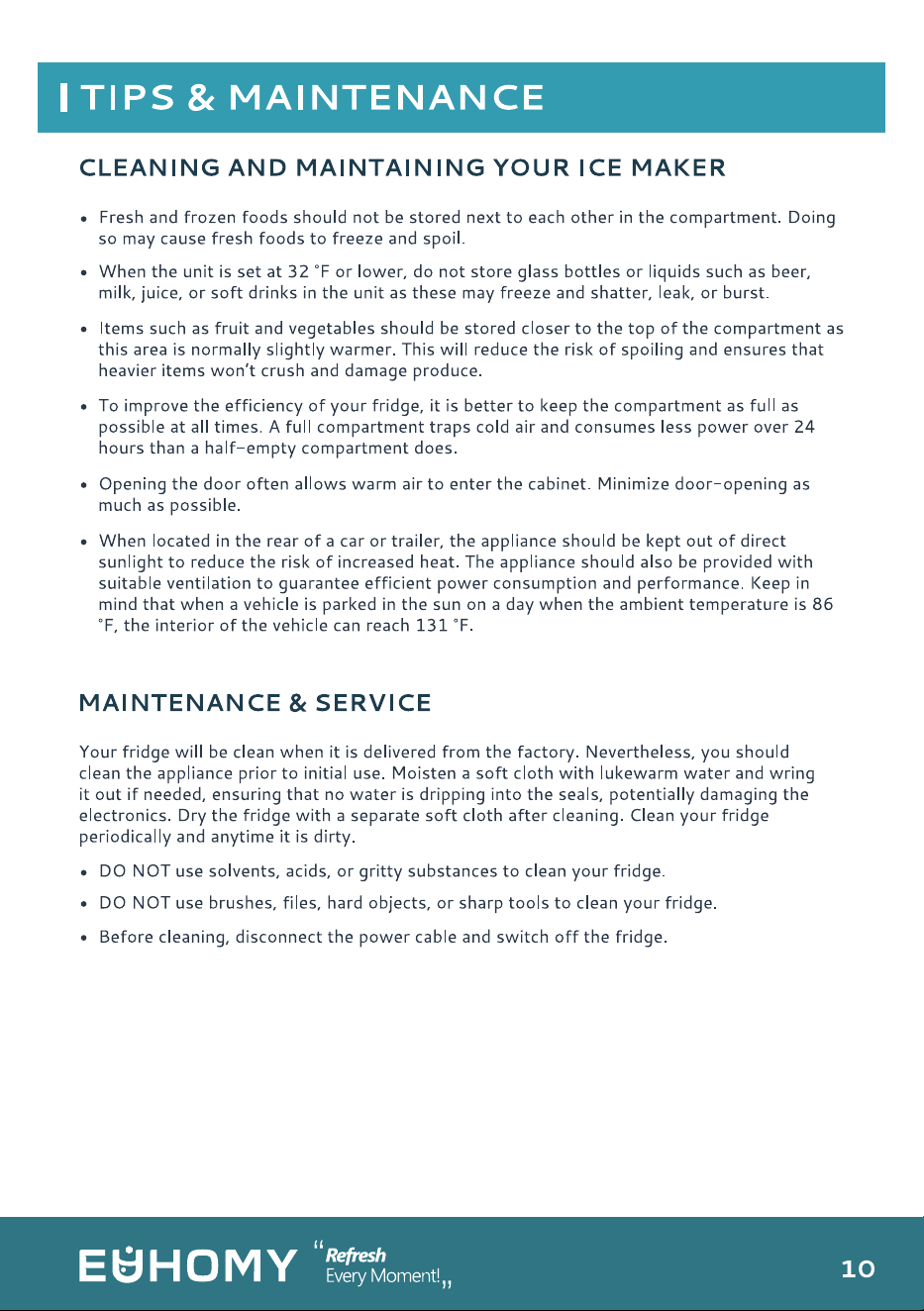 TIPS & MAINTENANCE

CLEANING AND MAINTAINING YOUR ICE MAKER

• Fresh and frozen foods should not be stored next to each other in the compartment. Doing so may cause fresh foods to freeze and spoil.

• When the unit is set at 32 °F or lower, do not store glass bottles or liquids such as beer, milk, juice, or soft drinks in the unit as these may freeze and shatter, leak, or burst.

• Items such as fruit and vegetables should be stored closer to the top of the compartment as this area is normally slightly warmer. This will reduce the risk of spoiling and ensures that heavier items won't crush and damage produce.

• To improve the efficiency of your fridge, it is better to keep the compartment as full as possible at all times. A full compartment traps cold air and consumes less power over 24 hours than a half-empty compartment does.

• Opening the door often allows warm air to enter the cabinet. Minimize door-opening as much as possible.

• When located in the rear of a car or trailer, the appliance should be kept out of direct sunlight to reduce the risk of increased heat. The appliance should also be provided with suitable ventilation to guarantee efficient power consumption and performance. Keep in mind that when a vehicle is parked in the sun on a day when the ambient temperature is 86 °F, the interior of the vehicle can reach 131 °F.

MAINTENANCE & SERVICE

Your fridge will be clean when it is delivered from the factory. Nevertheless, you should clean the appliance prior to initial use. Moisten a soft cloth with lukewarm water and wring it out if needed, ensuring that no water is dripping into the seals, potentially damaging the electronics. Dry the fridge with a separate soft cloth after cleaning. Clean your fridge periodically and anytime it is dirty.

• DO NOT use solvents, acids, or gritty substances to clean your fridge.

• DO NOT use brushes, files, hard objects, or sharp tools to clean your fridge.

• Before cleaning, disconnect the power cable and switch off the fridge.

EUHOMY "Refresh Every Moment!"

10